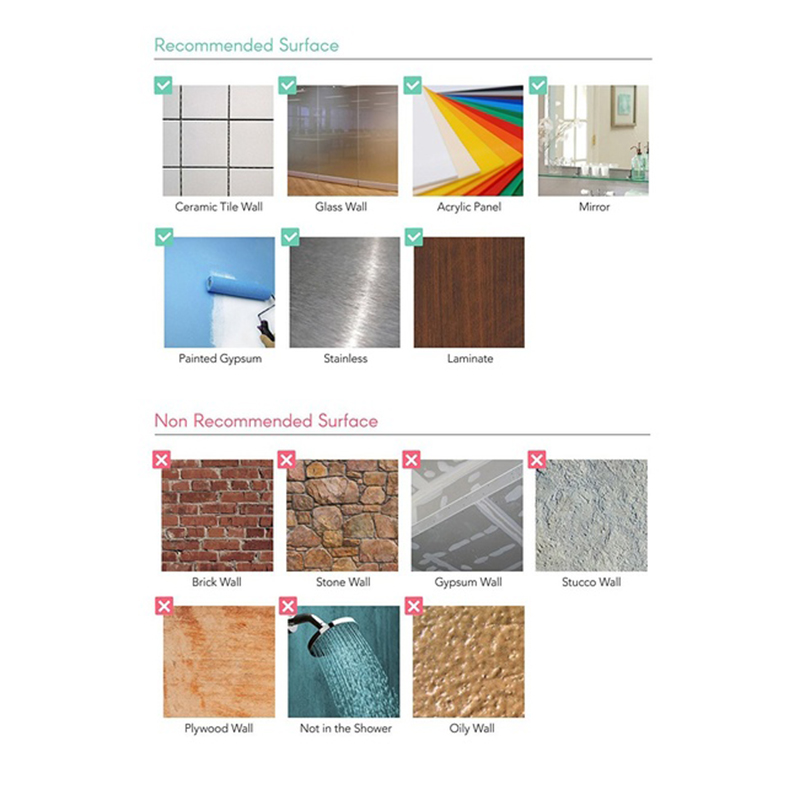 Recommended Surface

Ceramic Tile Wall

Glass Wall

Acrylic Panel

Mirror

Painted Gypsum

Stainless

Laminate

Non Recommended Surface

Brick Wall

Stone Wall

Gypsum Wall

Stucco Wall

Plywood Wall

Not in the Shower

Oily Wall